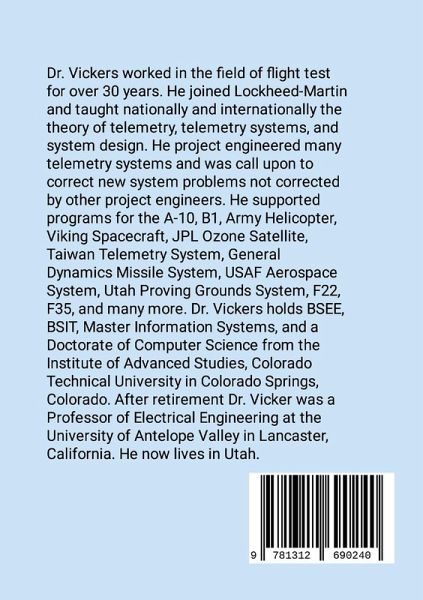 Dr. Vickers worked in the field of flight test for over 30 years. He joined Lockheed-Martin and taught nationally and internationally the theory of telemetry, telemetry systems, and system design. He project engineered many telemetry systems and was call upon to correct new system problems not corrected by other project engineers. He supported programs for the A-10, B1, Army Helicopter, Viking Spacecraft, JPL Ozone Satellite, Taiwan Telemetry System, General Dynamics Missile System, USAF Aerospace System, Utah Proving Grounds System, F22, F35, and many more. Dr. Vickers holds BSEE, BSIT, Master Information Systems, and a Doctorate of Computer Science from the Institute of Advanced Studies, Colorado Technical University in Colorado Springs, Colorado. After retirement Dr. Vicker was a Professor of Electrical Engineering at the University of Antelope Valley in Lancaster, California. He now lives in Utah.

9 781312 690240